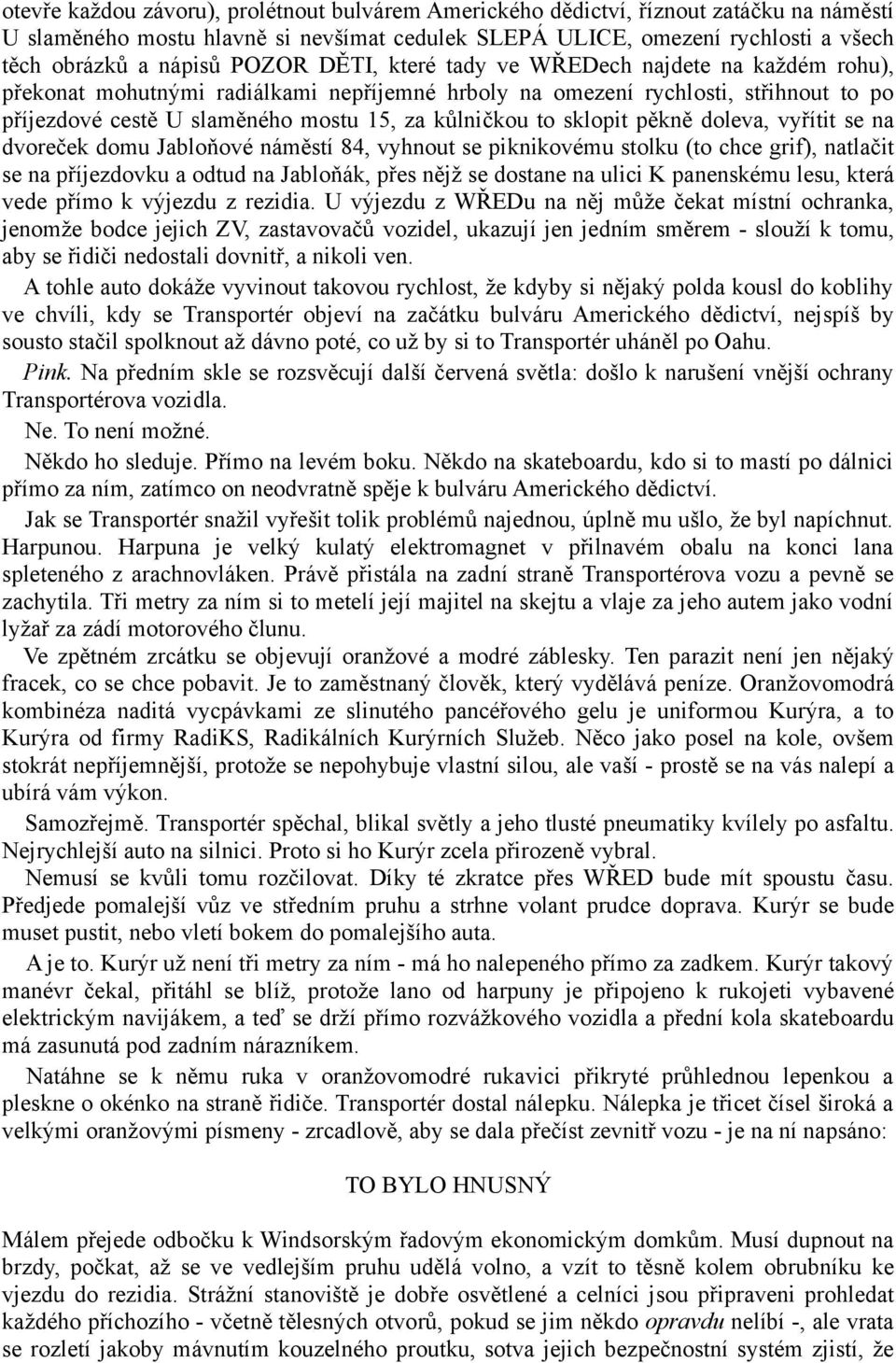 otevře každou závoru), prolétnout bulvárem Amerického dědictví, říznout zatáčku na náměstí U slaměného mostu hlavně si nevšímat cedulek SLEPÁ ULICE, omezení rychlosti a všech těch obrázků a nápisů POZOR DĚTI, které tady ve WŘEDech najdete na každém rohu), překonat mohutnými radiálkami nepříjemné hrboly na omezení rychlosti, střihnout to po příjezdové cestě U slaměného mostu 15, za kůlničkou to sklopit pěkně doleva, vyřítit se na dvoreček domu Jabloňové náměstí 84, vyhnout se piknikovému stolku (to chce grif), natlačit se na příjezdovku a odtud na Jabloňák, přes nějž se dostane na ulici K panenskému lesu, která vede přímo k výjezdu z rezidia. U výjezdu z WŘEDu na něj může čekat místní ochranka, jenomže bodce jejich ZV, zastavovačů vozidel, ukazují jen jedním směrem - slouží k tomu, aby se řidiči nedostali dovnitř, a nikoli ven.

A tohle auto dokáže vyvinout takovou rychlost, že kdyby si nějaký polda kousl do koblihy ve chvíli, kdy se Transportér objeví na začátku bulváru Amerického dědictví, nejspíš by sousto stačil spolknout až dávno poté, co už by si to Transportér uháněl po Oahu.

Pink. Na předním skle se rozsvěcují další červená světla: došlo k narušení vnější ochrany Transportérova vozidla.

Ne. To není možné.

Někdo ho sleduje. Přímo na levém boku. Někdo na skateboardu, kdo si to mastí po dálnici přímo za ním, zatímco on neodvratně spěje k bulváru Amerického dědictví.

Jak se Transportér snažil vyřešit tolik problémů najednou, úplně mu ušlo, že byl napíchnut. Harpunou. Harpuna je velký kulatý elektromagnet v přilnavém obalu na konci lana spleteného z arachnovláken. Právě přistála na zadní straně Transportérova vozu a pevně se zachytila. Tři metry za ním si to metelí její majitel na skejtu a vlaje za jeho autem jako vodní lyžař za zádí motorového člunu.

Ve zpětném zrcátku se objevují oranžové a modré záblesky. Ten parazit není jen nějaký fracek, co se chce pobavit. Je to zaměstnaný člověk, který vydělává peníze. Oranžovomodrá kombinéza naditá vycpávkami ze slinutého pancéřového gelu je uniformou Kurýra, a to Kurýra od firmy RadiKS, Radikálních Kurýrních Služeb. Něco jako posel na kole, ovšem stokrát nepříjemnější, protože se nepohybuje vlastní silou, ale vaší - prostě se na vás nalepí a ubírá vám výkon.

Samozřejmě. Transportér spěchal, blikal světly a jeho tlusté pneumatiky kvílely po asfaltu. Nejrychlejší auto na silnici. Proto si ho Kurýr zcela přirozeně vybral.

Nemusí se kvůli tomu rozčilovat. Díky té zkratce přes WŘED bude mít spoustu času. Předjede pomalejší vůz ve středním pruhu a strhne volant prudce doprava. Kurýr se bude muset pustit, nebo vletí bokem do pomalejšího auta.

A je to. Kurýr už není tři metry za ním - má ho nalepeného přímo za zadkem. Kurýr takový manévr čekal, přitáhl se blíž, protože lano od harpuny je připojeno k rukojeti vybavené elektrickým navijákem, a teď se drží přímo rozvážkového vozidla a přední kola skateboardu má zasunutá pod zadním nárazníkem.

Natáhne se k němu ruka v oranžovomodré rukavici přikryté průhlednou lepenkou a pleskne o okénko na straně řidiče. Transportér dostal nálepku. Nálepka je třicet čísel široká a velkými oranžovými písmeny - zrcadlově, aby se dala přečíst zevnitř vozu - je na ní napsáno:

TO BYLO HNUSNÝ

Málem přejede odbočku k Windsorským řadovým ekonomickým domkům. Musí dupnout na brzdy, počkat, až se ve vedlejším pruhu udělá volno, a vzít to těsně kolem obrubníku ke vjezdu do rezidia. Strážní stanoviště je dobře osvětlené a celníci jsou připraveni prohledat každého příchozího - včetně tělesných otvorů, pokud se jim někdo opravdu nelíbí -, ale vrata se rozletí jakoby mávnutím kouzelného proutku, sotva jejich bezpečnostní systém zjistí, že